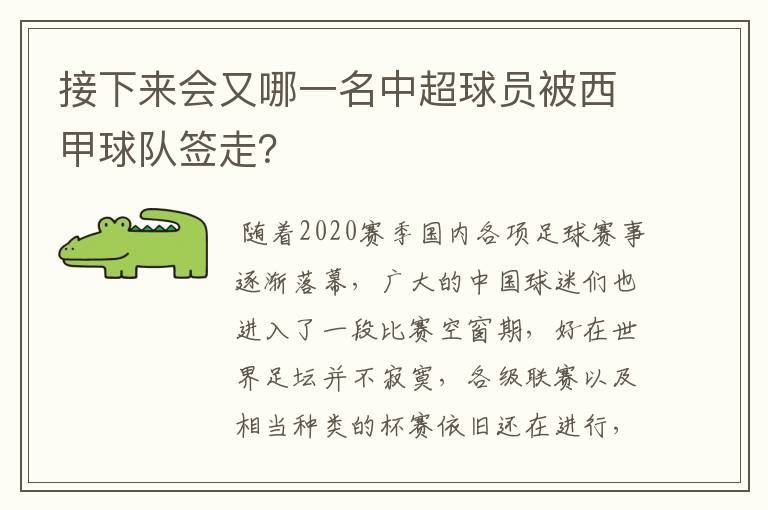 接下来会又哪一名中超球员被西甲球队签走？

随着2020赛季国内各项足球赛事逐渐落幕，广大的中国球迷们也进入了一段比赛空窗期，好在世界足坛并不寂寞，各级联赛以及相当种类的杯赛依旧还在进行，